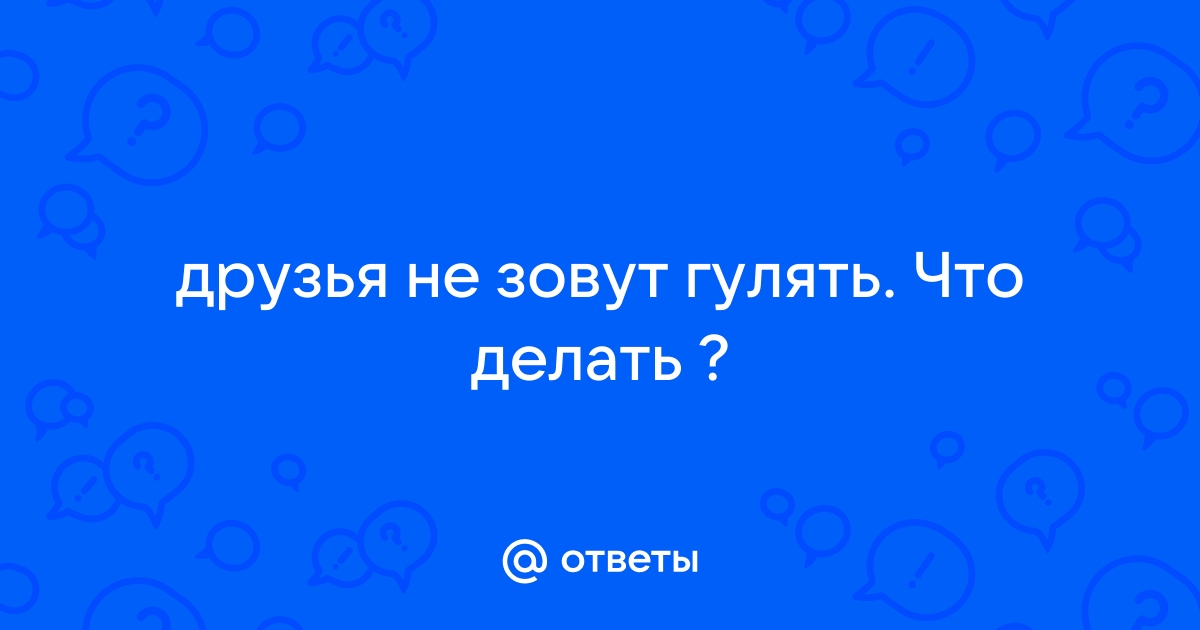 друзья не зовут гулять. Что делать ?

@ ответы